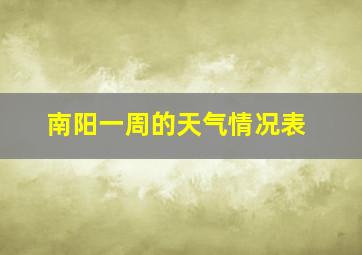 南阳一周的天气情况表